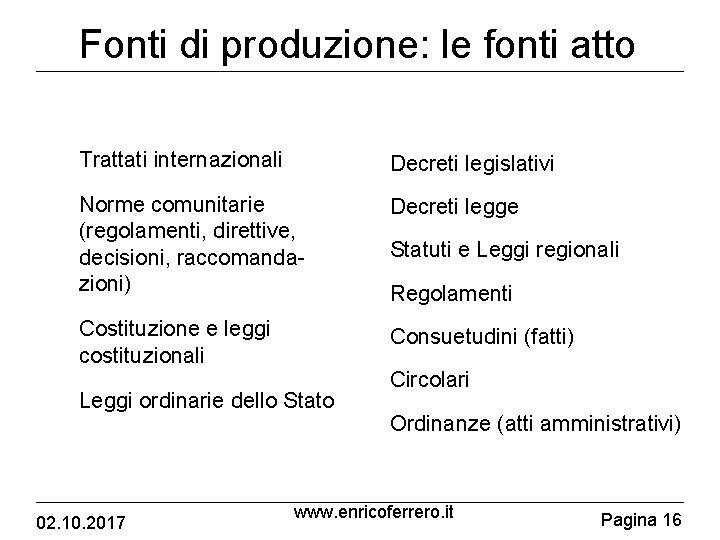 Fonti di produzione: le fonti atto

Trattati internazionali

Norme comunitarie (regolamenti, direttive, decisioni, raccomandazioni)

Costituzione e leggi costituzionali

Leggi ordinarie dello Stato

Decreti legislativi

Decreti legge

Statuti e Leggi regionali

Regolamenti

Consuetudini (fatti)

Circolari

Ordinanze (atti amministrativi)

02.10.2017

www.enricoferrero.it

Pagina 16